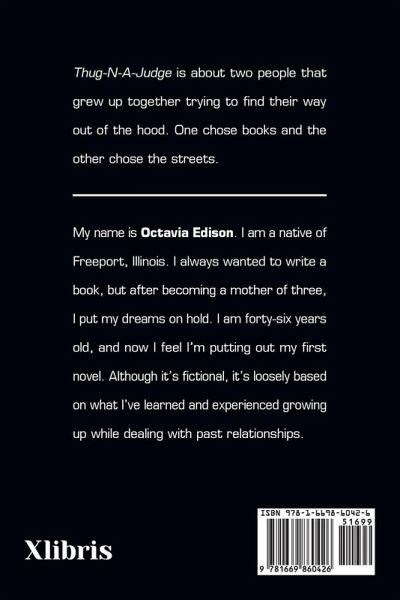 Thug-N-A-Judge is about two people that grew up together trying to find their way out of the hood. One chose books and the other chose the streets.

My name is Octavia Edison. I am a native of Freeport, Illinois. I always wanted to write a book, but after becoming a mother of three, I put my dreams on hold. I am forty-six years old, and now I feel I'm putting out my first novel. Although it's fictional, it's loosely based on what I've learned and experienced growing up while dealing with past relationships.

Xlibris

ISBN 978-1-6698-6042-6
51699
9 781669 860426